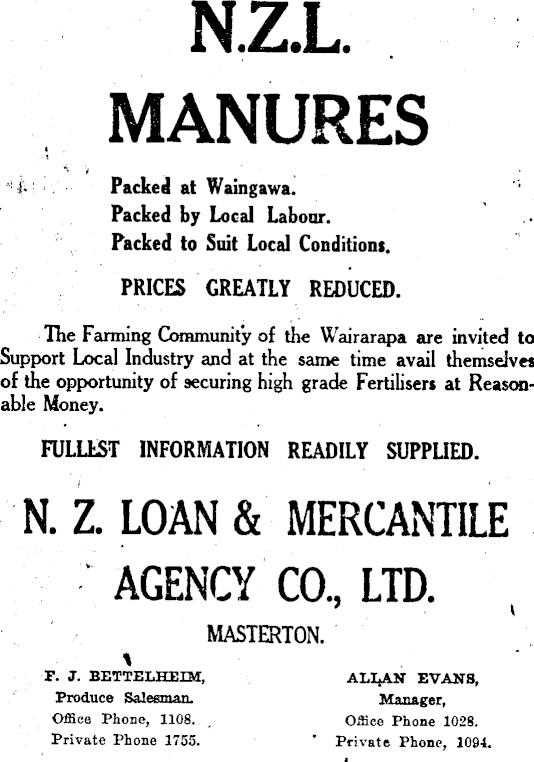 N.Z.L.
MANURES

Packed at Waingawa.
Packed by Local Labour.
Packed to Suit Local Conditions.

PRICES GREATLY REDUCED.

The Farming Community of the Wairarapa are invited to Support Local Industry and at the same time avail themselves of the opportunity of securing high grade Fertilisers at Reasonable Money.

FULLEST INFORMATION READILY SUPPLIED.

N. Z. LOAN & MERCANTILE AGENCY CO., LTD.

MASTERTON.

F. J. BETTELHEIM,
Produce Salesman.
Office Phone, 1108.
Private Phone 1755.

ALLAN EVANS,
Manager,
Office Phone 1028.
Private Phone, 1094.